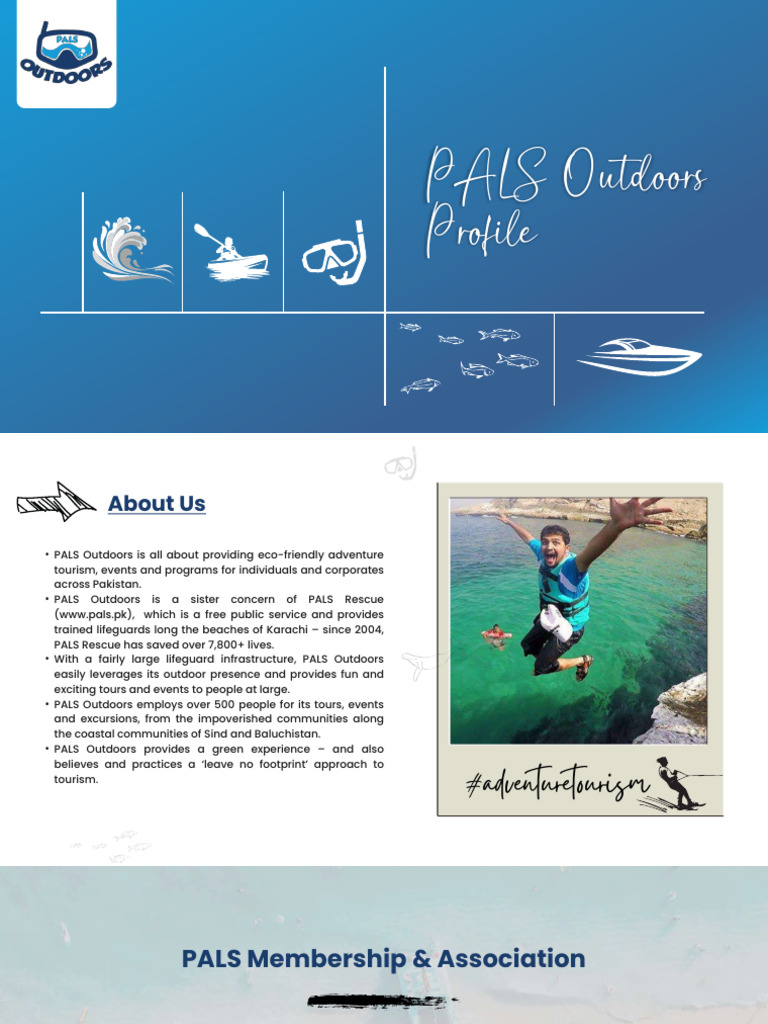 PALS OUTDOORS

PALS Outdoors Profile

About Us

• PALS Outdoors is all about providing eco-friendly adventure tourism, events and programs for individuals and corporates across Pakistan.
• PALS Outdoors is a sister concern of PALS Rescue (www.pals.pk), which is a free public service and provides trained lifeguards long the beaches of Karachi – since 2004, PALS Rescue has saved over 7,800+ lives.
• With a fairly large lifeguard infrastructure, PALS Outdoors easily leverages its outdoor presence and provides fun and exciting tours and events to people at large.
• PALS Outdoors employs over 500 people for its tours, events and excursions, from the impoverished communities along the coastal communities of Sind and Baluchistan.
• PALS Outdoors provides a green experience – and also believes and practices a 'leave no footprint' approach to tourism.

#adventuretourism

PALS Membership & Association